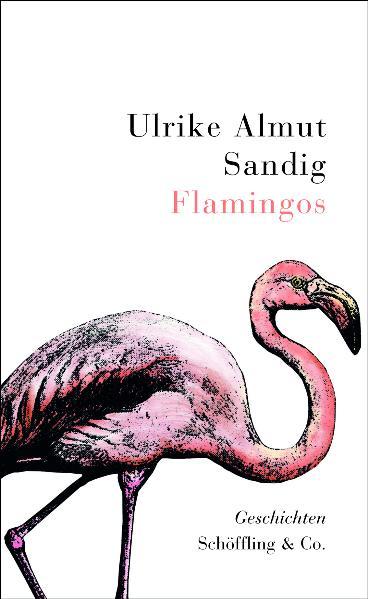 Ulrike Almut Sandig
Flamingos

Geschichten
Schöffling & Co.